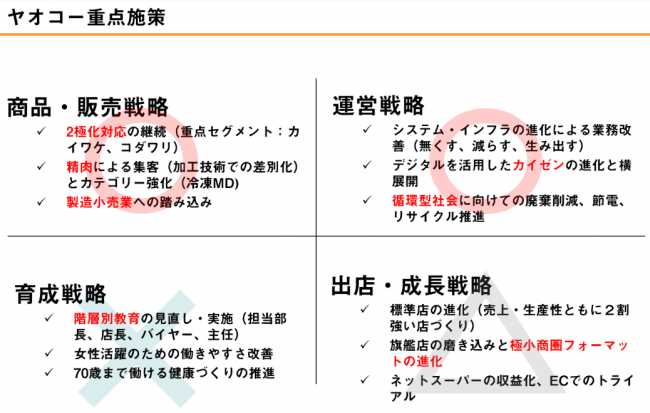 ヤオコー重点施策

商品・販売戦略

✓ 2極化対応の継続（重点セグメント：カイワケ、コダワリ）

✓ 精肉による集客（加工技術での差別化）とカテゴリー強化（冷凍MD）

✓ 製造小売業への踏み込み

運営戦略

✓ システム・インフラの進化による業務改善（無くす、減らす、生み出す）

✓ デジタルを活用したカイゼンの進化と横展開

✓ 循環型社会に向けての廃棄削減、節電、リサイクル推進

育成戦略

✓ 階層別教育の見直し・実施（担当部長、店長、バイヤー、主任）

✓ 女性活躍のための働きやすさ改善

✓ 70歳まで働ける健康づくりの推進

出店・成長戦略

✓ 標準店の進化（売上・生産性ともに２割強い店づくり）

✓ 旗艦店の磨き込みと極小商圏フォーマットの進化

✓ ネットスーパーの収益化、ECでのトライアル